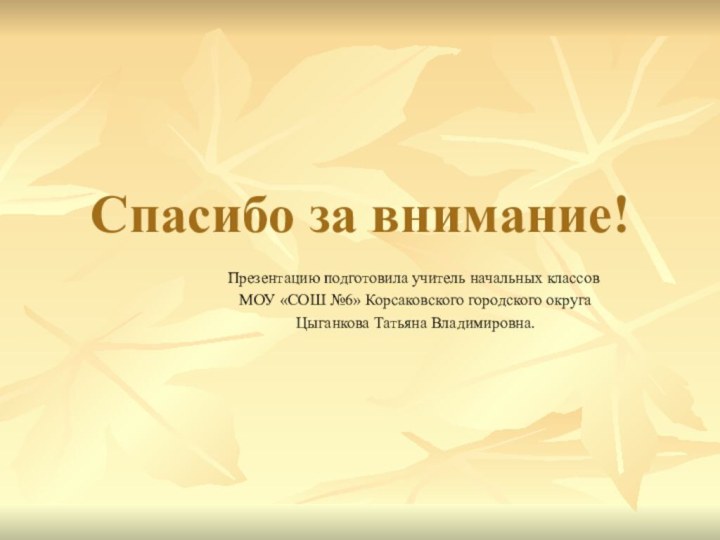 Спасибо за внимание!

Презентацию подготовила учитель начальных классов
МОУ «СОШ №6» Корсаковского городского округа
Цыганкова Татьяна Владимировна.